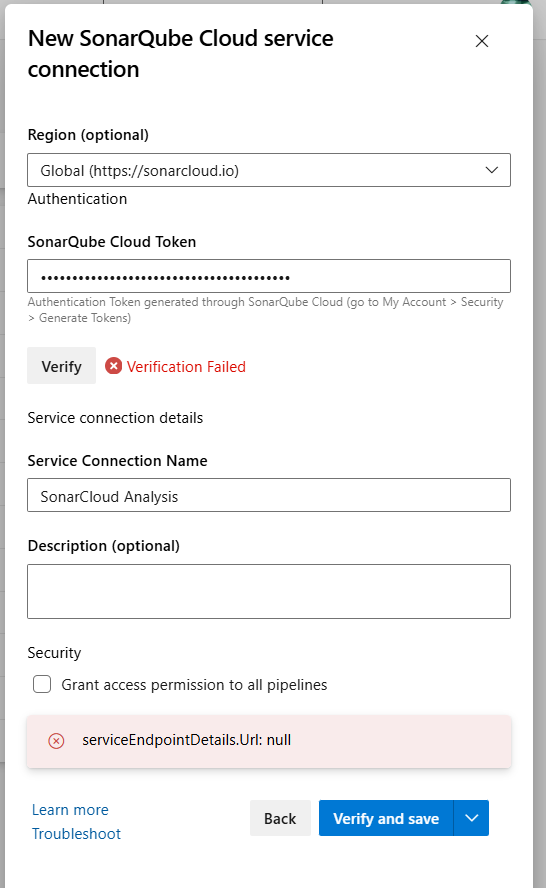 New SonarQube Cloud service connection

Region (optional)

Global (https://sonarcloud.io)

Authentication

SonarQube Cloud Token

••••••••••••••••••••••••••••••••••••••••

Authentication Token generated through SonarQube Cloud (go to My Account > Security > Generate Tokens)

Verify

Verification Failed

Service connection details

Service Connection Name

SonarCloud Analysis

Description (optional)

Security

Grant access permission to all pipelines

serviceEndpointDetails.Url: null

Learn more

Troubleshoot

Back

Verify and save